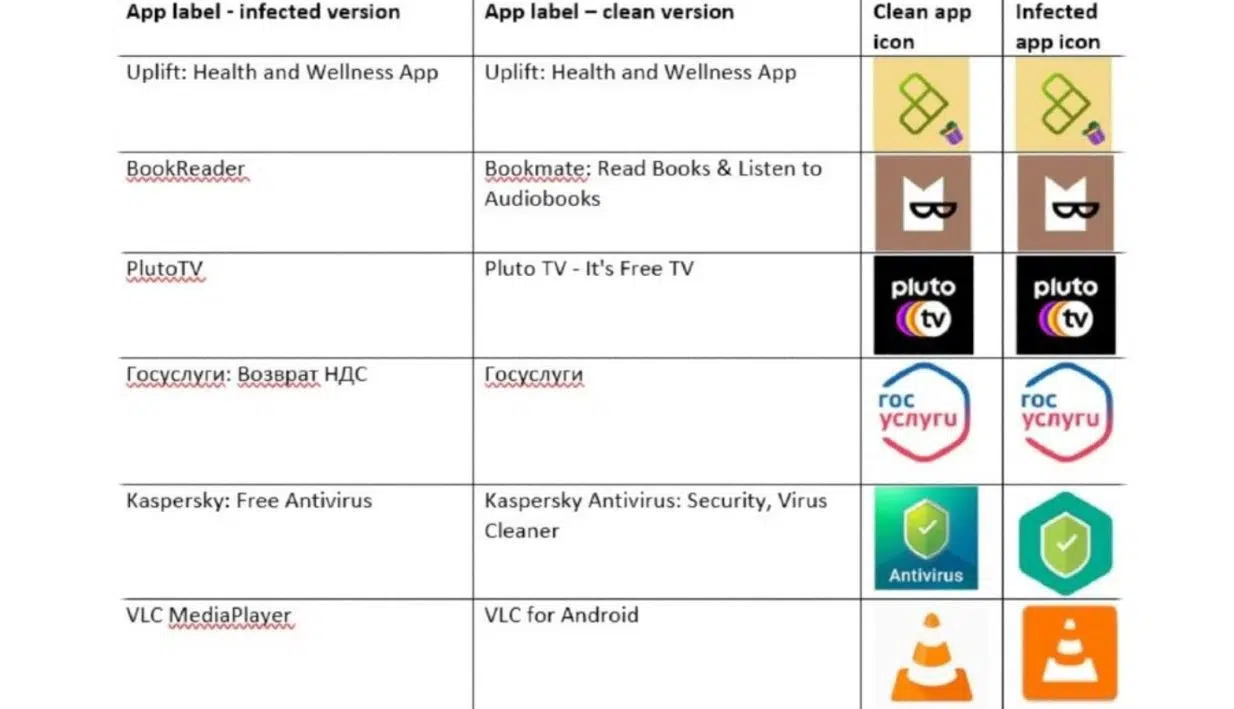 | App label - infected version | App label – clean version | Clean app icon | Infected app icon |
|---|---|---|---|
| Uplift: Health and Wellness App | Uplift: Health and Wellness App | | |
| BookReader | Bookmate: Read Books & Listen to Audiobooks | | |
| PlutoTV | Pluto TV - It's Free TV | pluto tv | pluto tv |
| Госуслуги: Возврат НДС | Госуслуги | гос услуги | гос услуги |
| Kaspersky: Free Antivirus | Kaspersky Antivirus: Security, Virus Cleaner | Antivirus | |
| VLC MediaPlayer | VLC for Android | | |